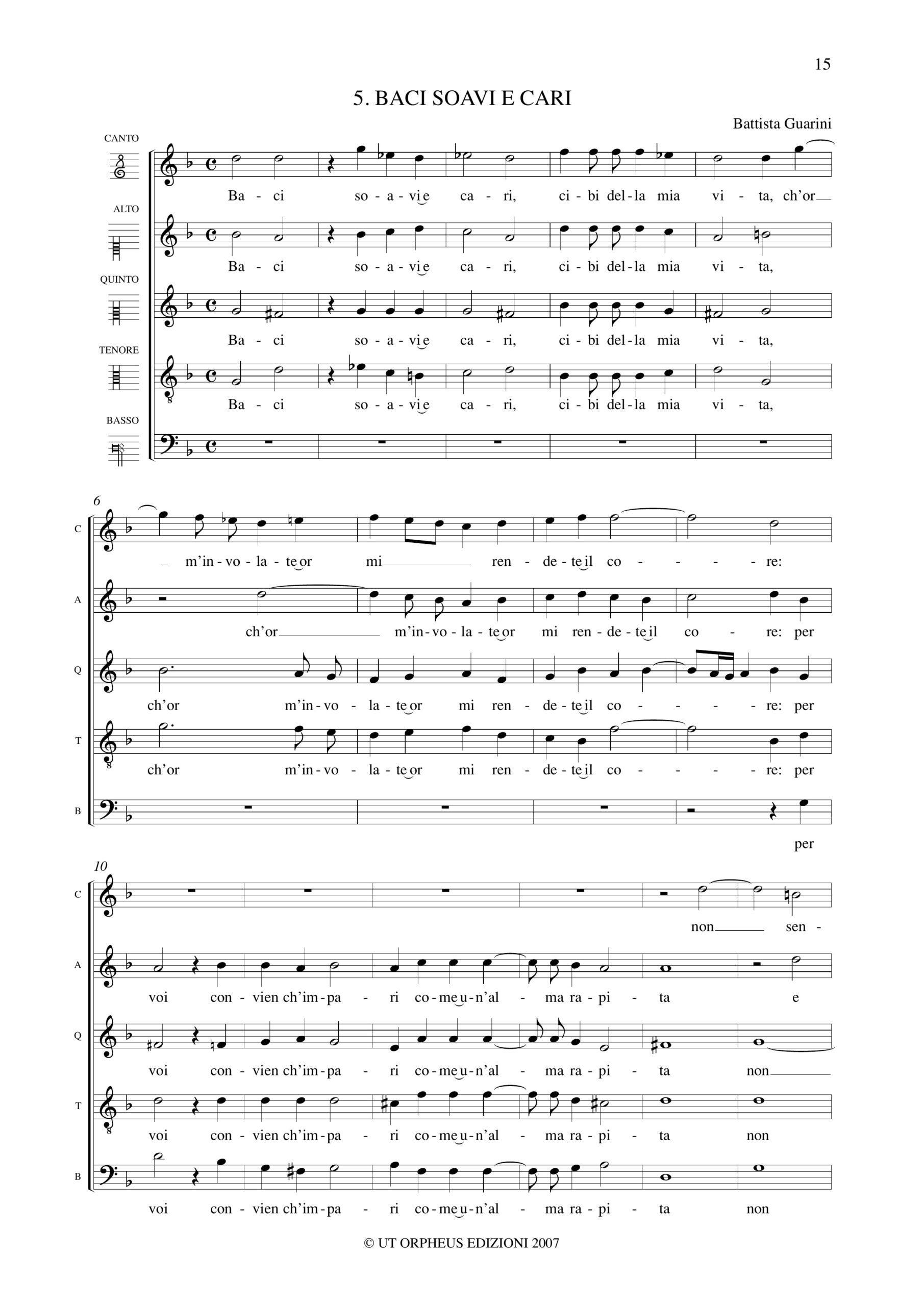 15

5. BACI SOAVI E CARI

Battista Guarini

CANTO
Ba - ci so - a - vi e ca - ri, ci - bi del - la mia vi - ta, ch'or

ALTO
Ba - ci so - a - vi e ca - ri, ci - bi del - la mia vi - ta,

QUINTO
Ba - ci so - a - vi e ca - ri, ci - bi del - la mia vi - ta,

TENORE
Ba - ci so - a - vi e ca - ri, ci - bi del - la mia vi - ta,

BASSO

6
C
m'in - vo - la - te or mi ren - de - te il co - - - - re:

A
ch'or m'in - vo - la - te or mi ren - de - te il co - re: per

Q
ch'or m'in - vo - la - te or mi ren - de - te il co - - - - re: per

T
ch'or m'in - vo - la - te or mi ren - de - te il co - - - - re: per

B
per

10
C
non sen -

A
voi con - vien ch'im - pa - ri co - me u - n'al - ma ra - pi - ta e

Q
voi con - vien ch'im - pa - ri co - me u - n'al - ma ra - pi - ta non

T
voi con - vien ch'im - pa - ri co - me u - n'al - ma ra - pi - ta non

B
voi con - vien ch'im - pa - ri co - me u - n'al - ma ra - pi - ta non

© UT ORPHEUS EDIZIONI 2007